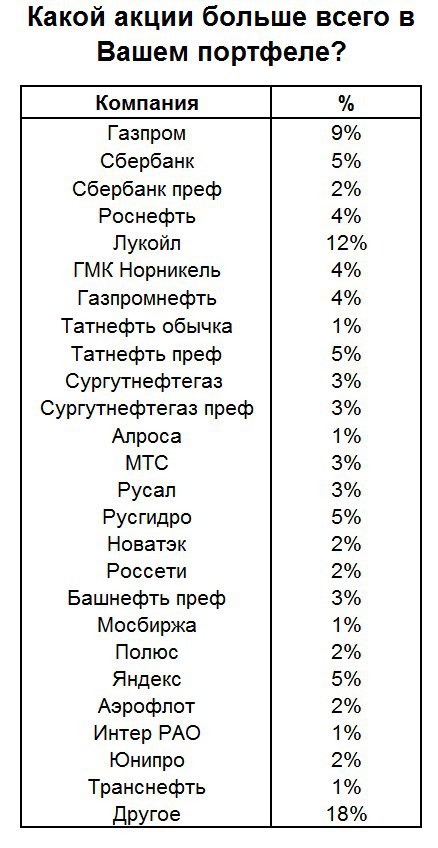 Какой акции больше всего в Вашем портфеле?

| Компания | % |
|---|---|
| Газпром | 9% |
| Сбербанк | 5% |
| Сбербанк преф | 2% |
| Роснефть | 4% |
| Лукойл | 12% |
| ГМК Норникель | 4% |
| Газпромнефть | 4% |
| Татнефть обычка | 1% |
| Татнефть преф | 5% |
| Сургутнефтегаз | 3% |
| Сургутнефтегаз преф | 3% |
| Алроса | 1% |
| МТС | 3% |
| Русал | 3% |
| Русгидро | 5% |
| Новатэк | 2% |
| Россети | 2% |
| Башнефть преф | 3% |
| Мосбиржа | 1% |
| Полюс | 2% |
| Яндекс | 5% |
| Аэрофлот | 2% |
| Интер РАО | 1% |
| Юнипро | 2% |
| Транснефть | 1% |
| Другое | 18% |